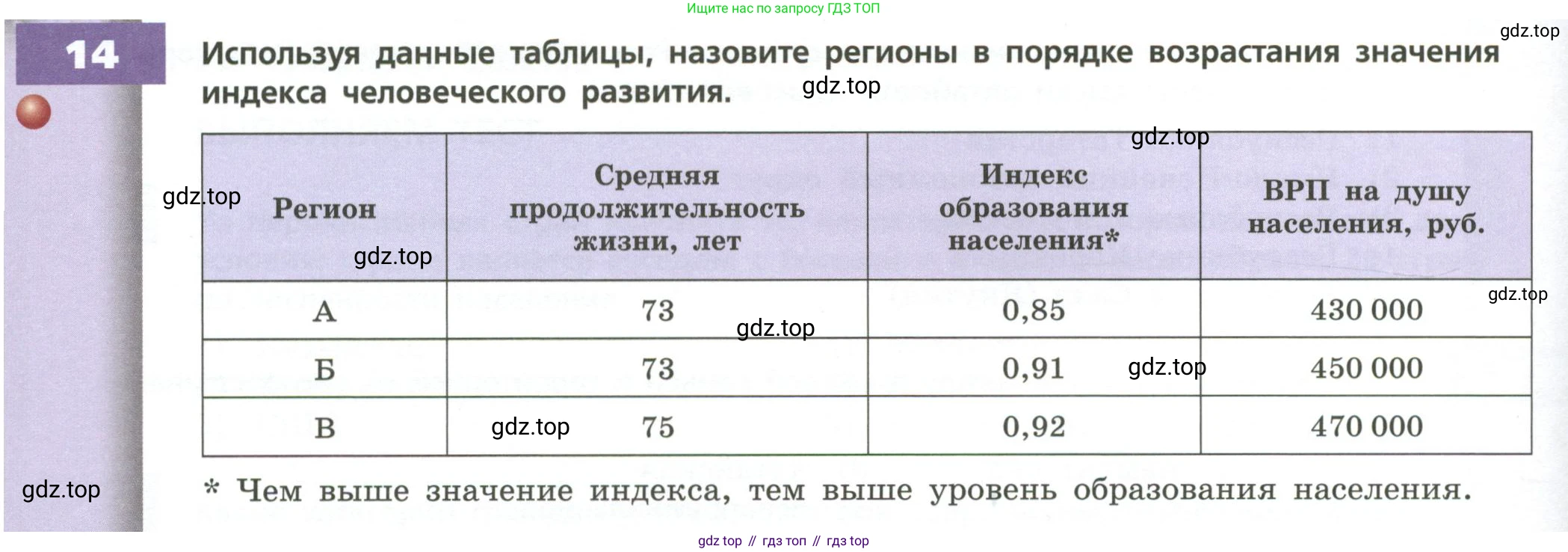 Ищите нас по запросу ГДЗ ТОП

14

Используя данные таблицы, назовите регионы в порядке возрастания значения индекса человеческого развития.

| Регион | Средняя продолжительность жизни, лет | Индекс образования населения* | ВРП на душу населения, руб. |
|---|---|---|---|
| А | 73 | 0,85 | 430 000 |
| Б | 73 | 0,91 | 450 000 |
| В | 75 | 0,92 | 470 000 |

* Чем выше значение индекса, тем выше уровень образования населения.

gdz top // гдз топ // гдз top

gdz.top